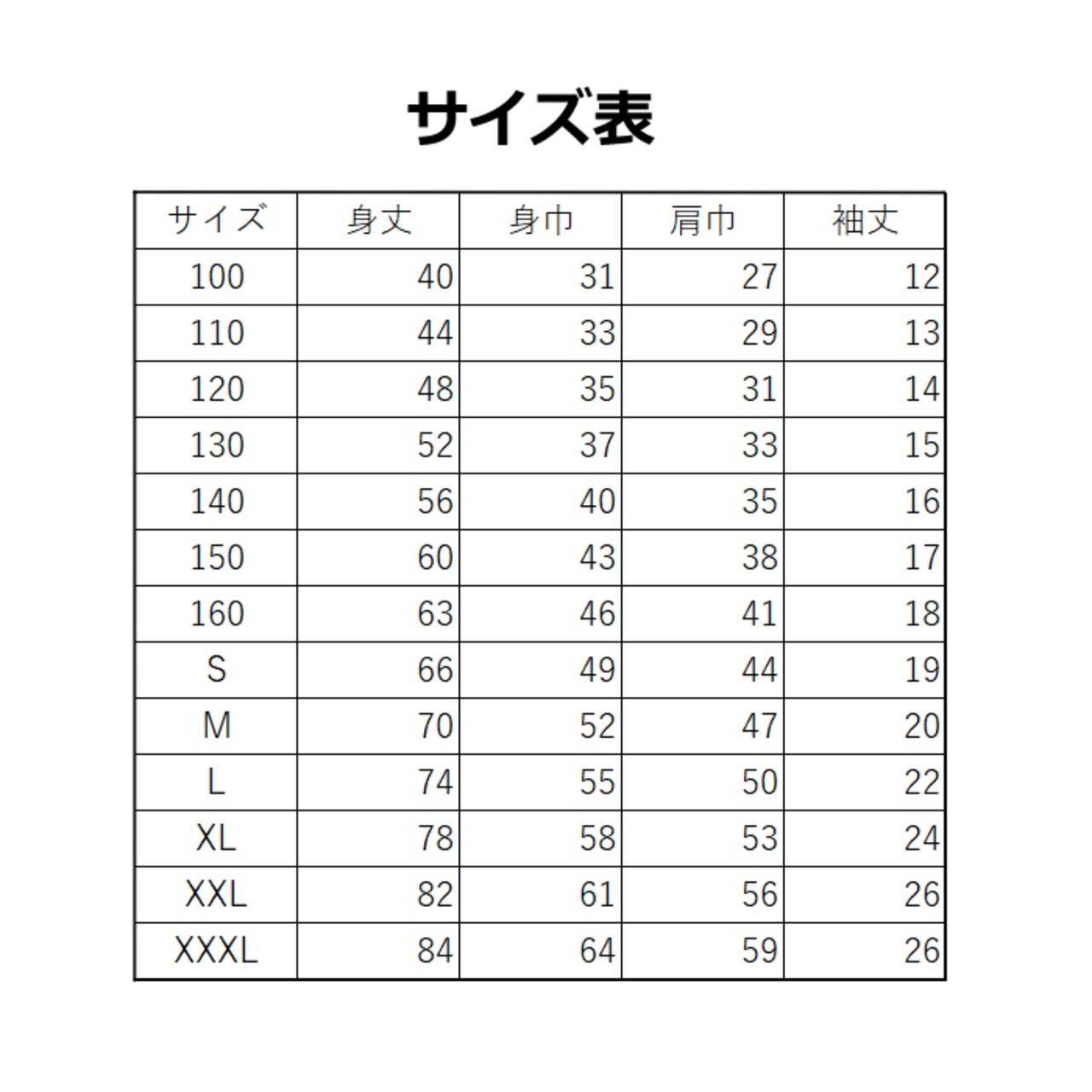 サイズ表

| サイズ | 身丈 | 身巾 | 肩巾 | 袖丈 |
|---|---|---|---|---|
| 100 | 40 | 31 | 27 | 12 |
| 110 | 44 | 33 | 29 | 13 |
| 120 | 48 | 35 | 31 | 14 |
| 130 | 52 | 37 | 33 | 15 |
| 140 | 56 | 40 | 35 | 16 |
| 150 | 60 | 43 | 38 | 17 |
| 160 | 63 | 46 | 41 | 18 |
| S | 66 | 49 | 44 | 19 |
| M | 70 | 52 | 47 | 20 |
| L | 74 | 55 | 50 | 22 |
| XL | 78 | 58 | 53 | 24 |
| XXL | 82 | 61 | 56 | 26 |
| XXXL | 84 | 64 | 59 | 26 |